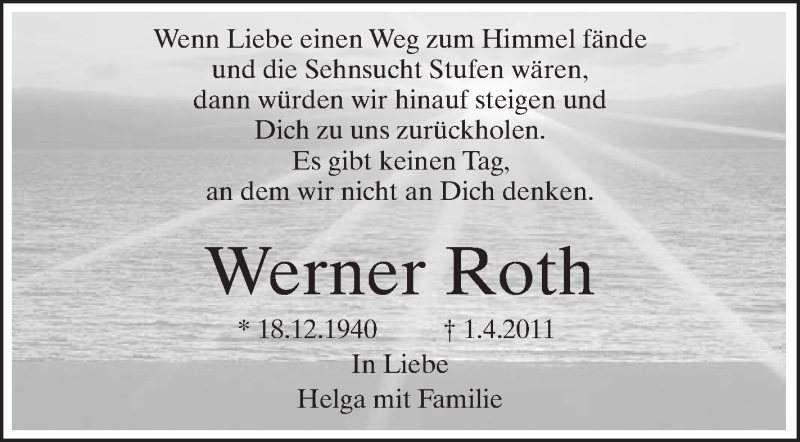 Wenn Liebe einen Weg zum Himmel fände
und die Sehnsucht Stufen wären,
dann würden wir hinauf steigen und
Dich zu uns zurückholen.
Es gibt keinen Tag,
an dem wir nicht an Dich denken.

Werner Roth

* 18.12.1940 † 1.4.2011

In Liebe
Helga mit Familie